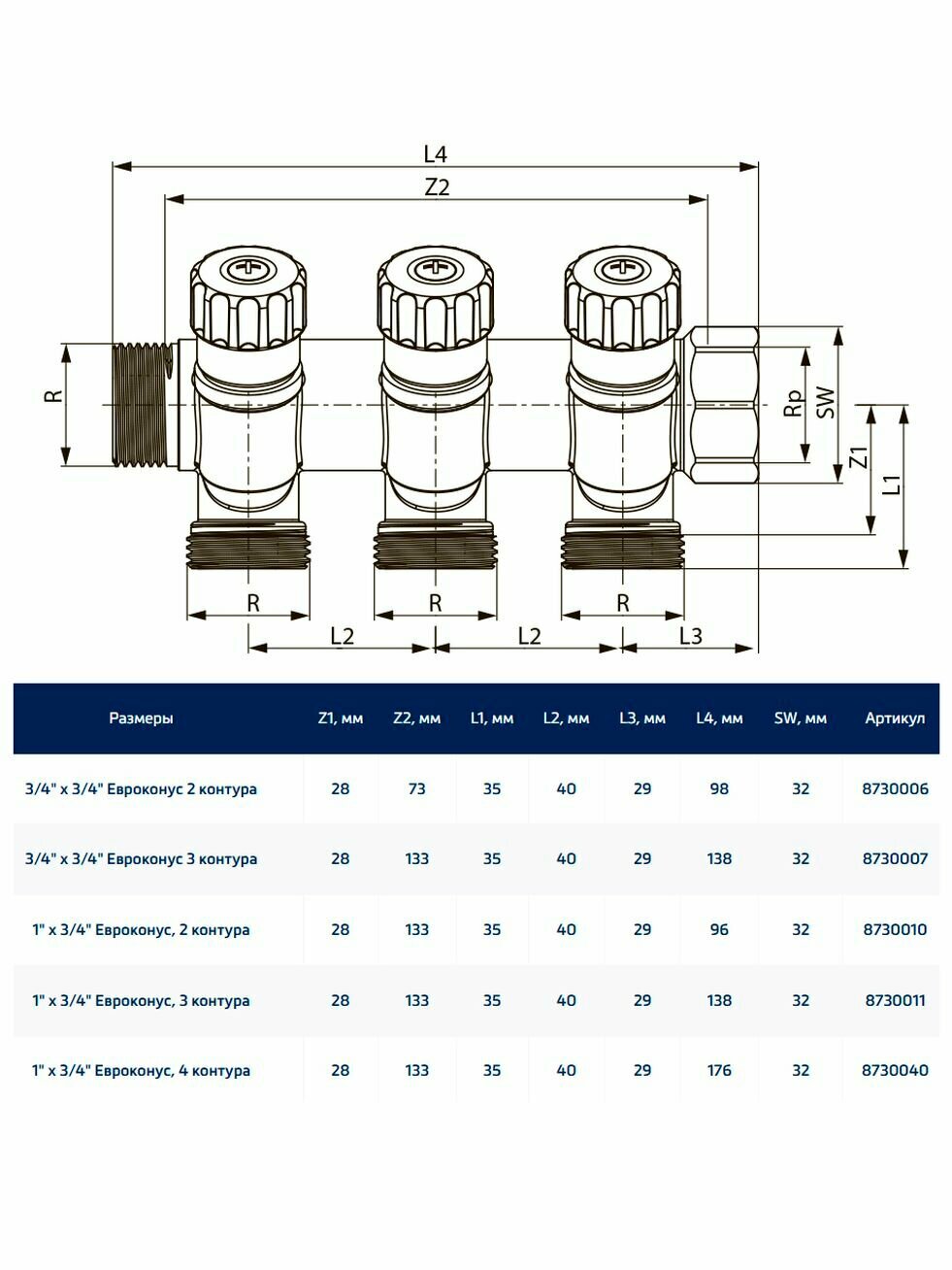 L4
Z2
R
Rp
SW
Z1
L1
R
R
R
L2
L2
L3

| Размеры | Z1, мм | Z2, мм | L1, мм | L2, мм | L3, мм | L4, мм | SW, мм | Артикул |
|---|---|---|---|---|---|---|---|---|
| 3/4" x 3/4" Евроконус 2 контура | 28 | 73 | 35 | 40 | 29 | 98 | 32 | 8730006 |
| 3/4" x 3/4" Евроконус 3 контура | 28 | 133 | 35 | 40 | 29 | 138 | 32 | 8730007 |
| 1" x 3/4" Евроконус, 2 контура | 28 | 133 | 35 | 40 | 29 | 96 | 32 | 8730010 |
| 1" x 3/4" Евроконус, 3 контура | 28 | 133 | 35 | 40 | 29 | 138 | 32 | 8730011 |
| 1" x 3/4" Евроконус, 4 контура | 28 | 133 | 35 | 40 | 29 | 176 | 32 | 8730040 |